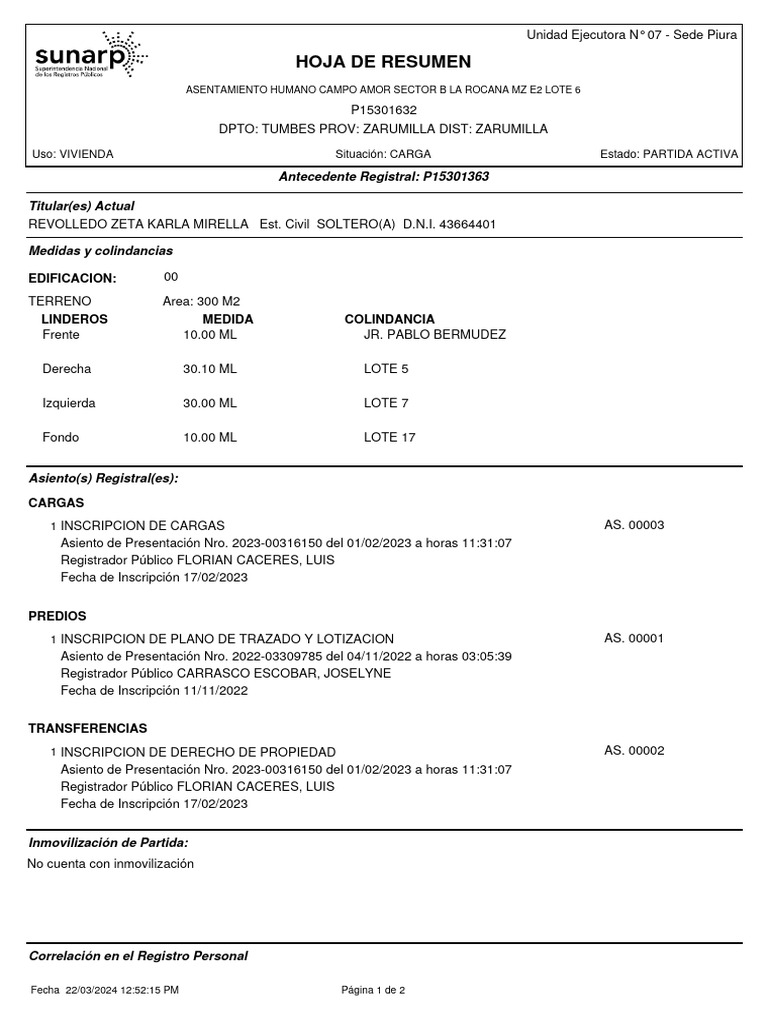 sunarp
Superintendencia Nacional de los Registros Públicos

Unidad Ejecutora N° 07 - Sede Piura

HOJA DE RESUMEN

ASENTAMIENTO HUMANO CAMPO AMOR SECTOR B LA ROCANA MZ E2 LOTE 6

P15301632

DPTO: TUMBES PROV: ZARUMILLA DIST: ZARUMILLA

Uso: VIVIENDA

Situación: CARGA

Estado: PARTIDA ACTIVA

Antecedente Registral: P15301363

Titular(es) Actual

REVOLLEDO ZETA KARLA MIRELLA Est. Civil SOLTERO(A) D.N.I. 43664401

Medidas y colindancias

EDIFICACION: 00

TERRENO Area: 300 M2

| LINDEROS | MEDIDA | COLINDANCIA |
|---|---|---|
| Frente | 10.00 ML | JR. PABLO BERMUDEZ |
| Derecha | 30.10 ML | LOTE 5 |
| Izquierda | 30.00 ML | LOTE 7 |
| Fondo | 10.00 ML | LOTE 17 |

Asiento(s) Registral(es):

CARGAS

1 INSCRIPCION DE CARGAS AS. 00003
Asiento de Presentación Nro. 2023-00316150 del 01/02/2023 a horas 11:31:07
Registrador Público FLORIAN CACERES, LUIS
Fecha de Inscripción 17/02/2023

PREDIOS

1 INSCRIPCION DE PLANO DE TRAZADO Y LOTIZACION AS. 00001
Asiento de Presentación Nro. 2022-03309785 del 04/11/2022 a horas 03:05:39
Registrador Público CARRASCO ESCOBAR, JOSELYNE
Fecha de Inscripción 11/11/2022

TRANSFERENCIAS

1 INSCRIPCION DE DERECHO DE PROPIEDAD AS. 00002
Asiento de Presentación Nro. 2023-00316150 del 01/02/2023 a horas 11:31:07
Registrador Público FLORIAN CACERES, LUIS
Fecha de Inscripción 17/02/2023

Inmovilización de Partida:

No cuenta con inmovilización

Correlación en el Registro Personal

Fecha 22/03/2024 12:52:15 PM

Página 1 de 2